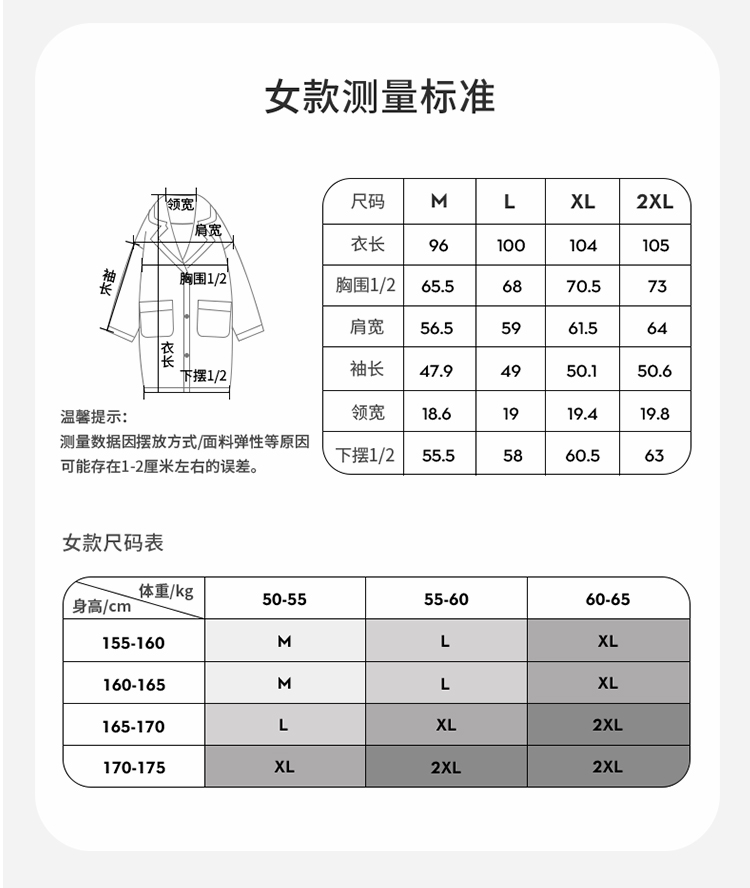 女款测量标准

领宽
肩宽
袖长
胸围1/2
衣长
下摆1/2

温馨提示:
测量数据因摆放方式/面料弹性等原因可能存在1-2厘米左右的误差。

| 尺码 | M | L | XL | 2XL |
|---|---|---|---|---|
| 衣长 | 96 | 100 | 104 | 105 |
| 胸围1/2 | 65.5 | 68 | 70.5 | 73 |
| 肩宽 | 56.5 | 59 | 61.5 | 64 |
| 袖长 | 47.9 | 49 | 50.1 | 50.6 |
| 领宽 | 18.6 | 19 | 19.4 | 19.8 |
| 下摆1/2 | 55.5 | 58 | 60.5 | 63 |

女款尺码表

| 体重/kg 身高/cm | 50-55 | 55-60 | 60-65 |
|---|---|---|---|
| 155-160 | M | L | XL |
| 160-165 | M | L | XL |
| 165-170 | L | XL | 2XL |
| 170-175 | XL | 2XL | 2XL |